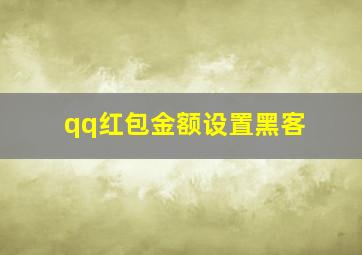 qq红包金额设置黑客